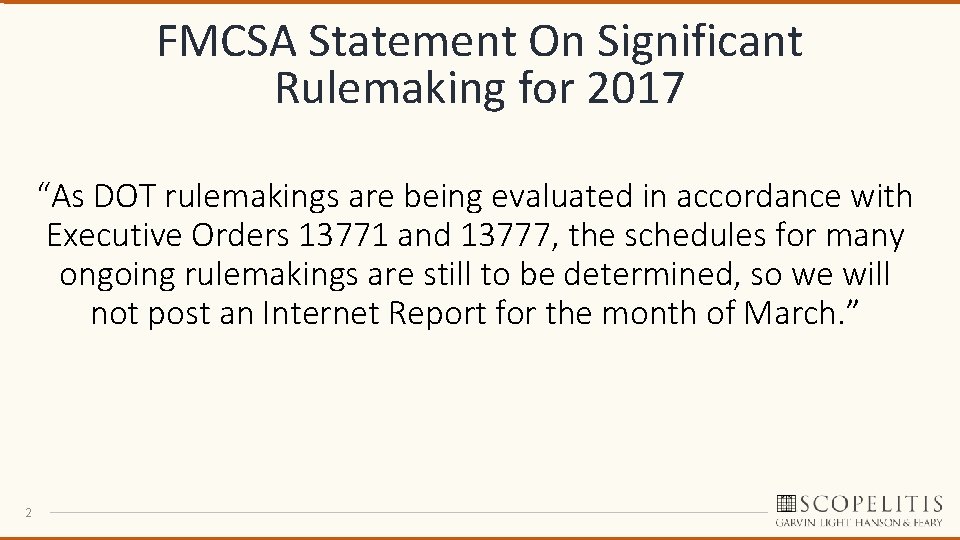 FMCSA Statement On Significant Rulemaking for 2017

“As DOT rulemakings are being evaluated in accordance with Executive Orders 13771 and 13777, the schedules for many ongoing rulemakings are still to be determined, so we will not post an Internet Report for the month of March.”

2

SCOPELITIS
GARVIN LIGHT HANSON & FEARY